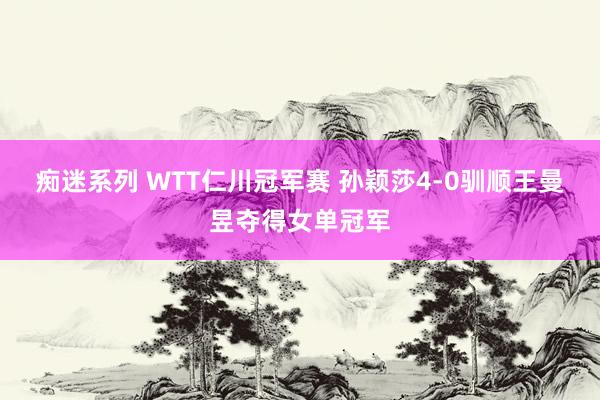 痴迷系列 WTT仁川冠军赛 孙颖莎4-0驯顺王曼昱夺得女单冠军